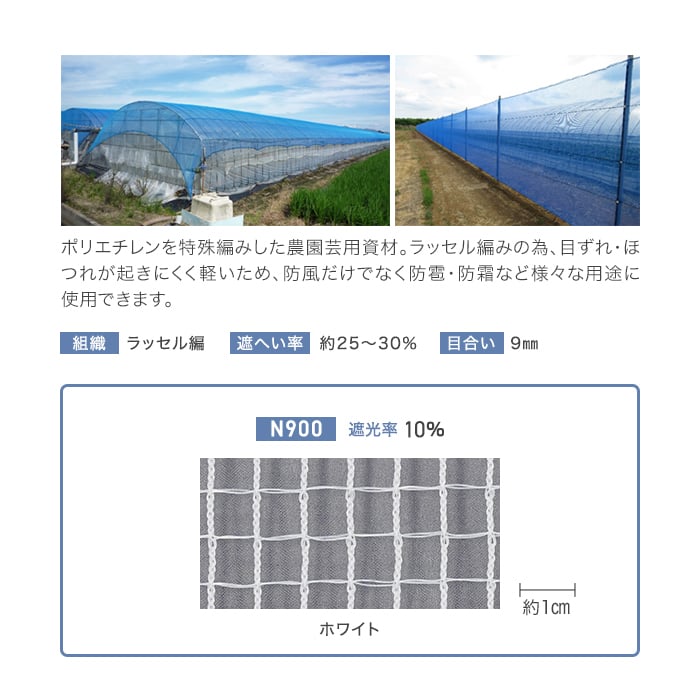 ポリエチレンを特殊編みした農園芸用資材。ラッセル編みの為、目ずれ・ほつれが起きにくく軽いため、防風だけでなく防雹・防霜など様々な用途に使用できます。

組織 ラッセル編 遮へい率 約25～30% 目合い 9㎜

N900 遮光率 10%

約1㎝

ホワイト